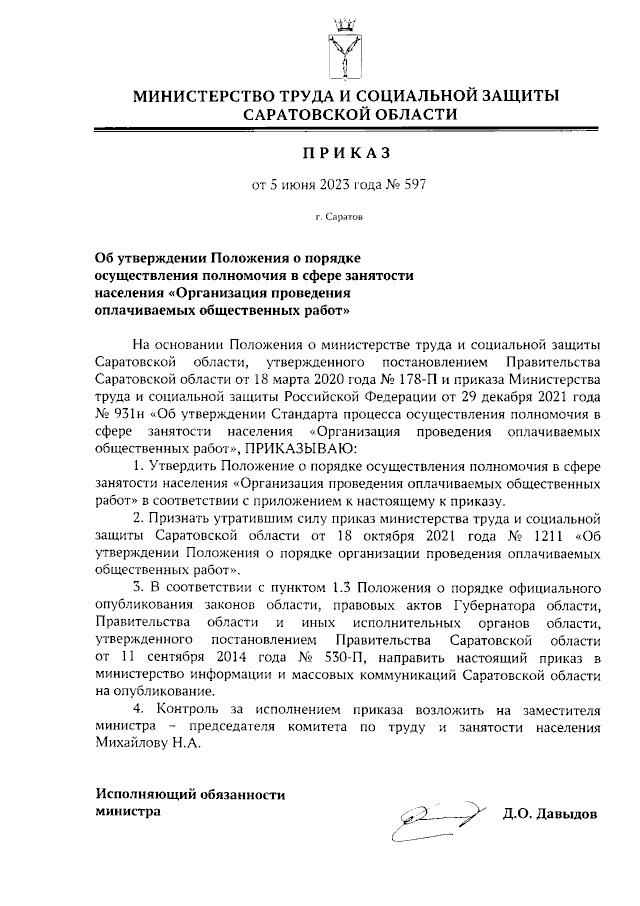 МИНИСТЕРСТВО ТРУДА И СОЦИАЛЬНОЙ ЗАЩИТЫ САРАТОВСКОЙ ОБЛАСТИ

ПРИКАЗ

от 5 июня 2023 года № 597

г. Саратов

Об утверждении Положения о порядке осуществления полномочия в сфере занятости населения «Организация проведения оплачиваемых общественных работ»

На основании Положения о министерстве труда и социальной защиты Саратовской области, утвержденного постановлением Правительства Саратовской области от 18 марта 2020 года № 178-П и приказа Министерства труда и социальной защиты Российской Федерации от 29 декабря 2021 года № 931н «Об утверждении Стандарта процесса осуществления полномочия в сфере занятости населения «Организация проведения оплачиваемых общественных работ», ПРИКАЗЫВАЮ:

1. Утвердить Положение о порядке осуществления полномочия в сфере занятости населения «Организация проведения оплачиваемых общественных работ» в соответствии с приложением к настоящему к приказу.

2. Признать утратившим силу приказ министерства труда и социальной защиты Саратовской области от 18 октября 2021 года № 1211 «Об утверждении Положения о порядке организации проведения оплачиваемых общественных работ».

3. В соответствии с пунктом 1.3 Положения о порядке официального опубликования законов области, правовых актов Губернатора области, Правительства области и иных исполнительных органов области, утвержденного постановлением Правительства Саратовской области от 11 сентября 2014 года № 530-П, направить настоящий приказ в министерство информации и массовых коммуникаций Саратовской области на опубликование.

4. Контроль за исполнением приказа возложить на заместителя министра – председателя комитета по труду и занятости населения Михайлову Н.А.

Исполняющий обязанности министра

Д.О. Давыдов